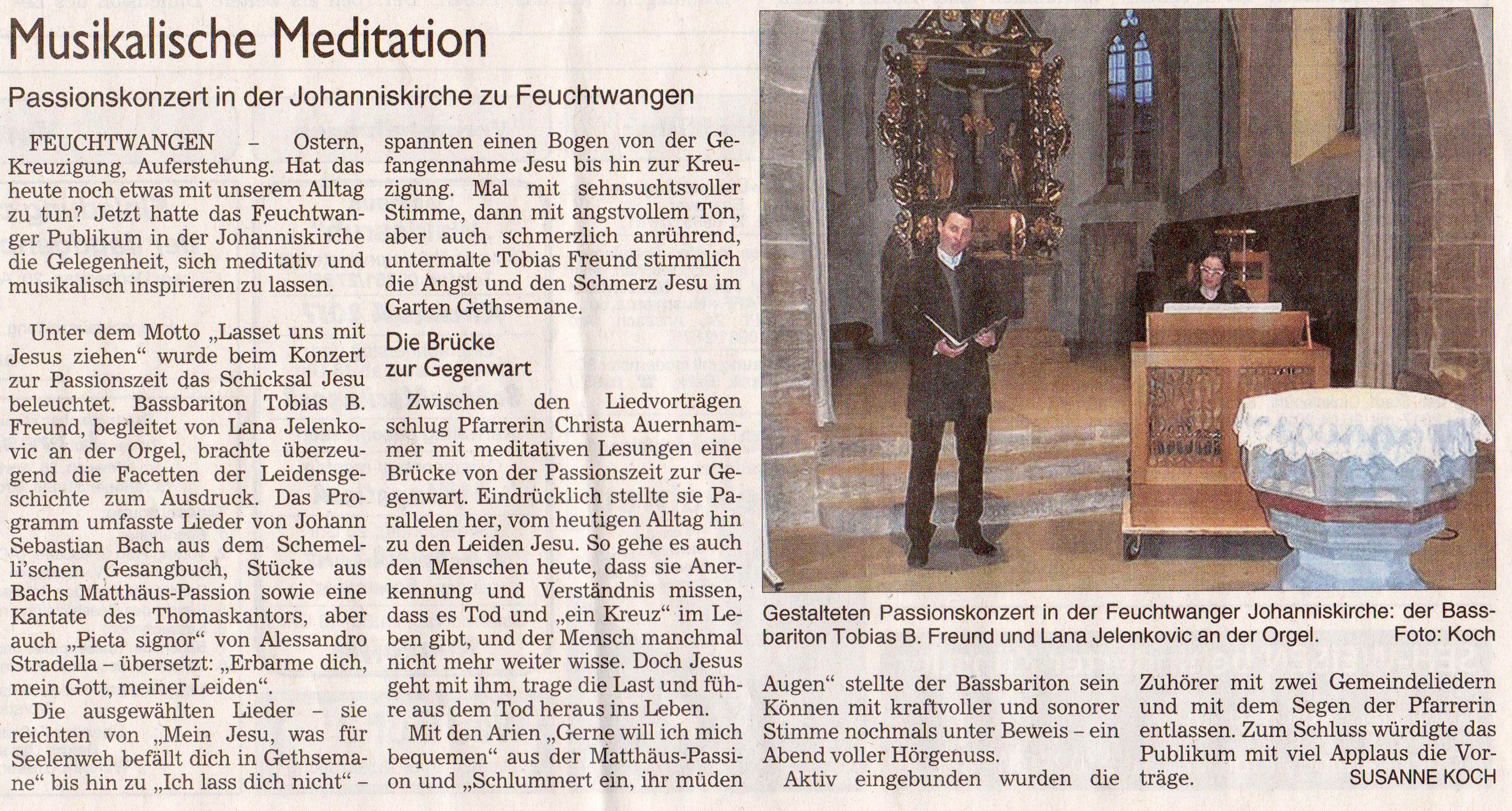 Musikalische Meditation

Passionskonzert in der Johanniskirche zu Feuchtwangen

FEUCHTWANGEN – Ostern, Kreuzigung, Auferstehung. Hat das heute noch etwas mit unserem Alltag zu tun? Jetzt hatte das Feuchtwanger Publikum in der Johanniskirche die Gelegenheit, sich meditativ und musikalisch inspirieren zu lassen.

Unter dem Motto „Lasset uns mit Jesus ziehen“ wurde beim Konzert zur Passionszeit das Schicksal Jesu beleuchtet. Bassbariton Tobias B. Freund, begleitet von Lana Jelenkovic an der Orgel, brachte überzeugend die Facetten der Leidensgeschichte zum Ausdruck. Das Programm umfasste Lieder von Johann Sebastian Bach aus dem Schemelli'schen Gesangbuch, Stücke aus Bachs Matthäus-Passion sowie eine Kantate des Thomaskantors, aber auch „Pieta signor“ von Alessandro Stradella – übersetzt: „Erbarme dich, mein Gott, meiner Leiden“.

Die ausgewählten Lieder – sie reichten von „Mein Jesu, was für Seelenweh befällt dich in Gethsemane“ bis hin zu „Ich lass dich nicht“ – spannten einen Bogen von der Gefangennahme Jesu bis hin zur Kreuzigung. Mal mit sehnsuchtsvoller Stimme, dann mit angstvollem Ton, aber auch schmerzlich anrührend, untermalte Tobias Freund stimmlich die Angst und den Schmerz Jesu im Garten Gethsemane.

Die Brücke zur Gegenwart

Zwischen den Liedvorträgen schlug Pfarrerin Christa Auernhammer mit meditativen Lesungen eine Brücke von der Passionszeit zur Gegenwart. Eindrücklich stellte sie Parallelen her, vom heutigen Alltag hin zu den Leiden Jesu. So gehe es auch den Menschen heute, dass sie Anerkennung und Verständnis missen, dass es Tod und „ein Kreuz“ im Leben gibt, und der Mensch manchmal nicht mehr weiter wisse. Doch Jesus geht mit ihm, trage die Last und führe aus dem Tod heraus ins Leben.

Mit den Arien „Gerne will ich mich bequemen“ aus der Matthäus-Passion und „Schlummert ein, ihr müden Augen“ stellte der Bassbariton sein Können mit kraftvoller und sonorer Stimme nochmals unter Beweis – ein Abend voller Hörgenuss.

Aktiv eingebunden wurden die Zuhörer mit zwei Gemeindeliedern und mit dem Segen der Pfarrerin entlassen. Zum Schluss würdigte das Publikum mit viel Applaus die Vorträge.
SUSANNE KOCH

Gestalteten Passionskonzert in der Feuchtwanger Johanniskirche: der Bassbariton Tobias B. Freund und Lana Jelenkovic an der Orgel. Foto: Koch